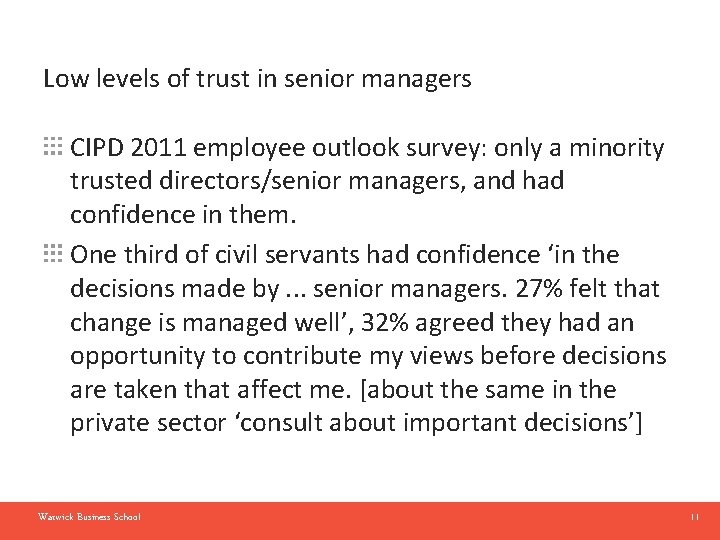 Low levels of trust in senior managers

CIPD 2011 employee outlook survey: only a minority trusted directors/senior managers, and had confidence in them.

One third of civil servants had confidence ‘in the decisions made by ... senior managers. 27% felt that change is managed well’, 32% agreed they had an opportunity to contribute my views before decisions are taken that affect me. [about the same in the private sector ‘consult about important decisions’]

Warwick Business School

11